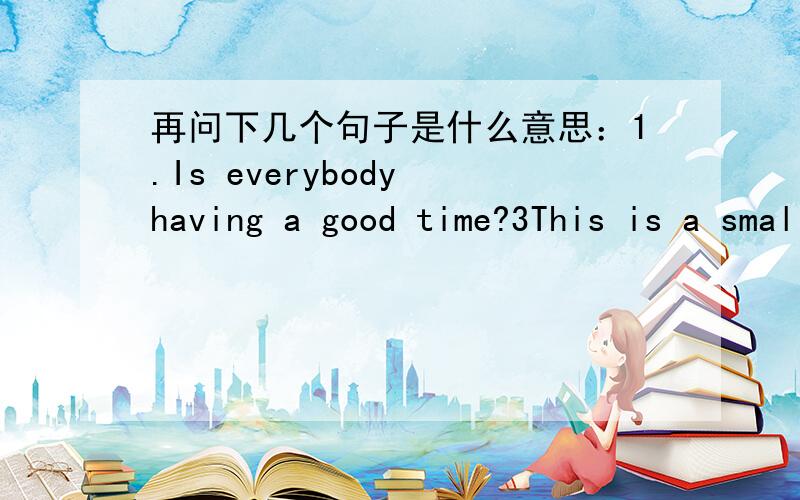 再问下几个句子是什么意思：1.Is everybody having a good time?3This is a smal